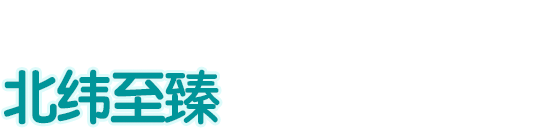 北纬至臻